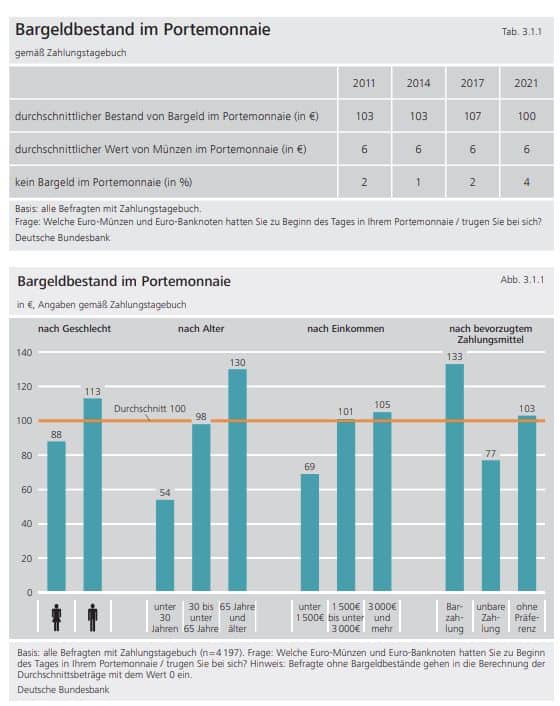 Bargeldbestand im Portemonnaie

Tab. 3.1.1

gemäß Zahlungstagebuch

| | 2011 | 2014 | 2017 | 2021 |
|---|---|---|---|---|
| durchschnittlicher Bestand von Bargeld im Portemonnaie (in €) | 103 | 103 | 107 | 100 |
| durchschnittlicher Wert von Münzen im Portemonnaie (in €) | 6 | 6 | 6 | 6 |
| kein Bargeld im Portemonnaie (in %) | 2 | 1 | 2 | 4 |

Basis: alle Befragten mit Zahlungstagebuch.
Frage: Welche Euro-Münzen und Euro-Banknoten hatten Sie zu Beginn des Tages in Ihrem Portemonnaie / trugen Sie bei sich?
Deutsche Bundesbank

Bargeldbestand im Portemonnaie

Abb. 3.1.1

in €, Angaben gemäß Zahlungstagebuch

nach Geschlecht

nach Alter

nach Einkommen

nach bevorzugtem Zahlungsmittel

140
120
100
80
60
40
20
0

Durchschnitt 100

88
113
54
98
130
69
101
105
133
77
103

unter 30 Jahren
30 bis unter 65 Jahre
65 Jahre und älter
unter 1 500€
1 500€ bis unter 3 000€
3 000€ und mehr
Barzahlung
unbare Zahlung
ohne Präferenz

Basis: alle Befragten mit Zahlungstagebuch (n=4 197). Frage: Welche Euro-Münzen und Euro-Banknoten hatten Sie zu Beginn des Tages in Ihrem Portemonnaie / trugen Sie bei sich? Hinweis: Befragte ohne Bargeldbestände gehen in die Berechnung der Durchschnittsbeträge mit dem Wert 0 ein.
Deutsche Bundesbank